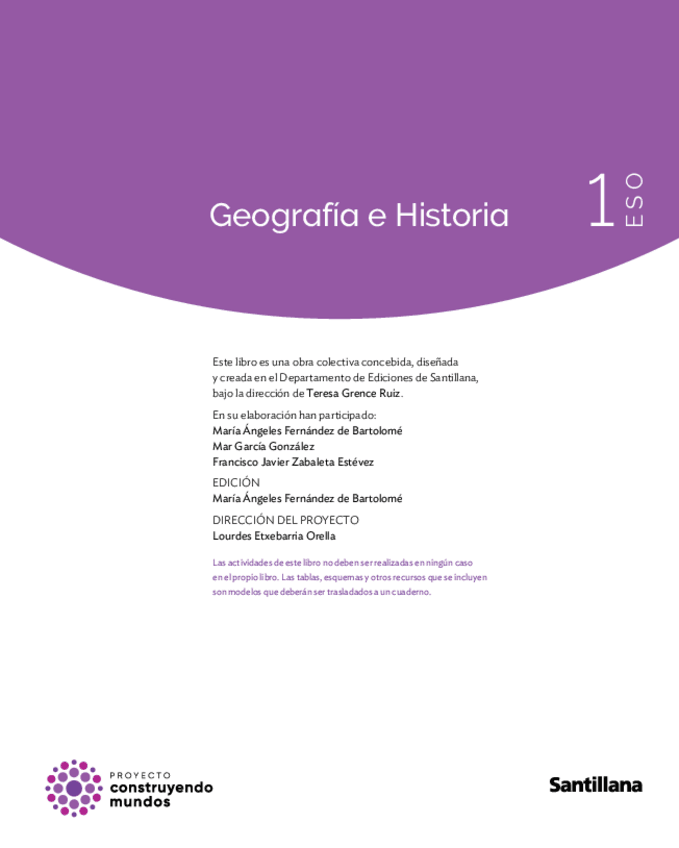 Geografía e Historia

1 ESO

Este libro es una obra colectiva concebida, diseñada y creada en el Departamento de Ediciones de Santillana, bajo la dirección de Teresa Grence Ruiz.

En su elaboración han participado:
María Ángeles Fernández de Bartolomé
Mar García González
Francisco Javier Zabaleta Estévez

EDICIÓN
María Ángeles Fernández de Bartolomé

DIRECCIÓN DEL PROYECTO
Lourdes Etxebarria Orella

Las actividades de este libro no deben ser realizadas en ningún caso en el propio libro. Las tablas, esquemas y otros recursos que se incluyen son modelos que deberán ser trasladados a un cuaderno.

PROYECTO
construyendo
mundos

Santillana